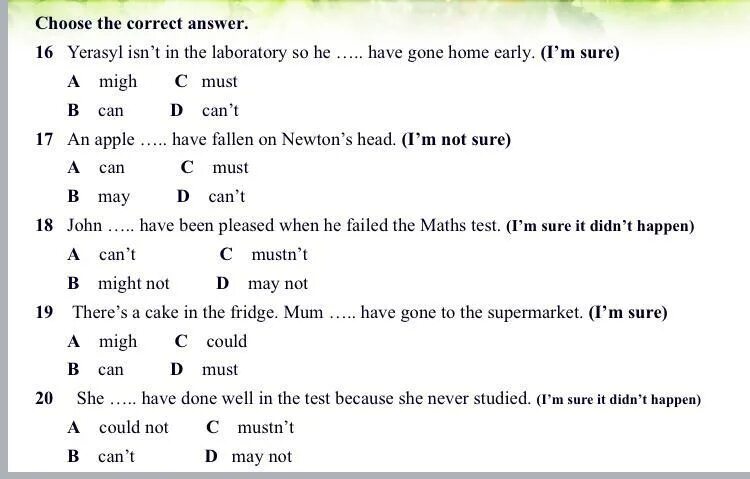 Choose the correct answer.

16 Yerasyl isn't in the laboratory so he ….. have gone home early. (I'm sure)

A migh C must

B can D can't

17 An apple ….. have fallen on Newton's head. (I'm not sure)

A can C must

B may D can't

18 John ….. have been pleased when he failed the Maths test. (I'm sure it didn't happen)

A can't C mustn't

B might not D may not

19 There's a cake in the fridge. Mum ….. have gone to the supermarket. (I'm sure)

A migh C could

B can D must

20 She ….. have done well in the test because she never studied. (I'm sure it didn't happen)

A could not C mustn't

B can't D may not